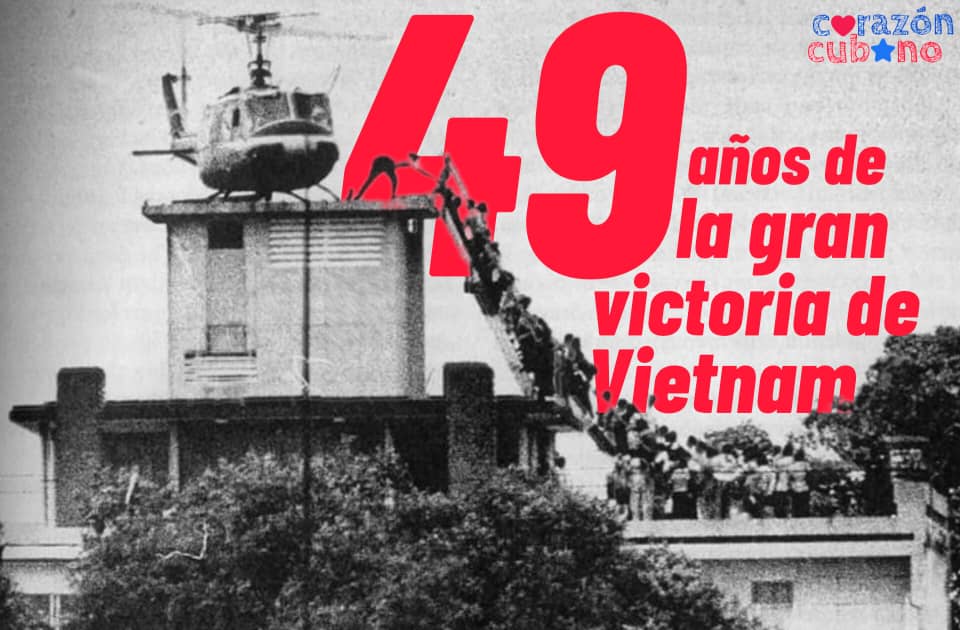 corazón cubano

49 años de la gran victoria de Vietnam